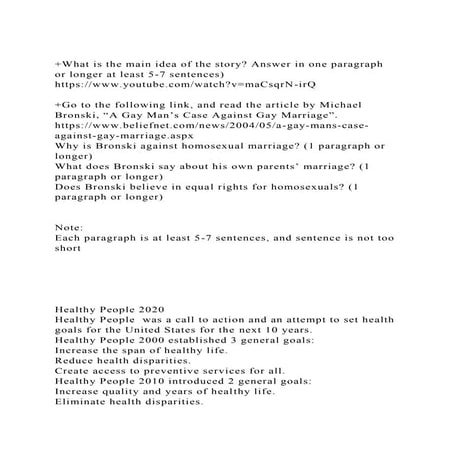 +What is the main idea of the story? Answer in one paragraph or longer at least 5-7 sentences)
https://www.youtube.com/watch?v=maCsqrN-irQ

+Go to the following link, and read the article by Michael Bronski, "A Gay Man's Case Against Gay Marriage".
https://www.beliefnet.com/news/2004/05/a-gay-mans-case-against-gay-marriage.aspx
Why is Bronski against homosexual marriage? (1 paragraph or longer)
What does Bronski say about his own parents' marriage? (1 paragraph or longer)
Does Bronski believe in equal rights for homosexuals? (1 paragraph or longer)

Note:
Each paragraph is at least 5-7 sentences, and sentence is not too short

Healthy People 2020
Healthy People was a call to action and an attempt to set health goals for the United States for the next 10 years.
Healthy People 2000 established 3 general goals:
Increase the span of healthy life.
Reduce health disparities.
Create access to preventive services for all.
Healthy People 2010 introduced 2 general goals:
Increase quality and years of healthy life.
Eliminate health disparities.